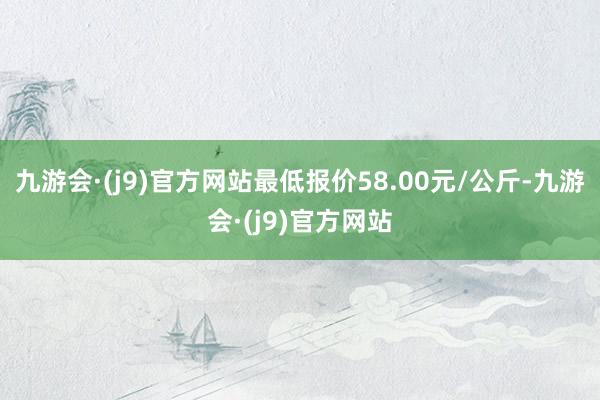 九游会·(j9)官方网站最低报价58.00元/公斤-九游会·(j9)官方网站